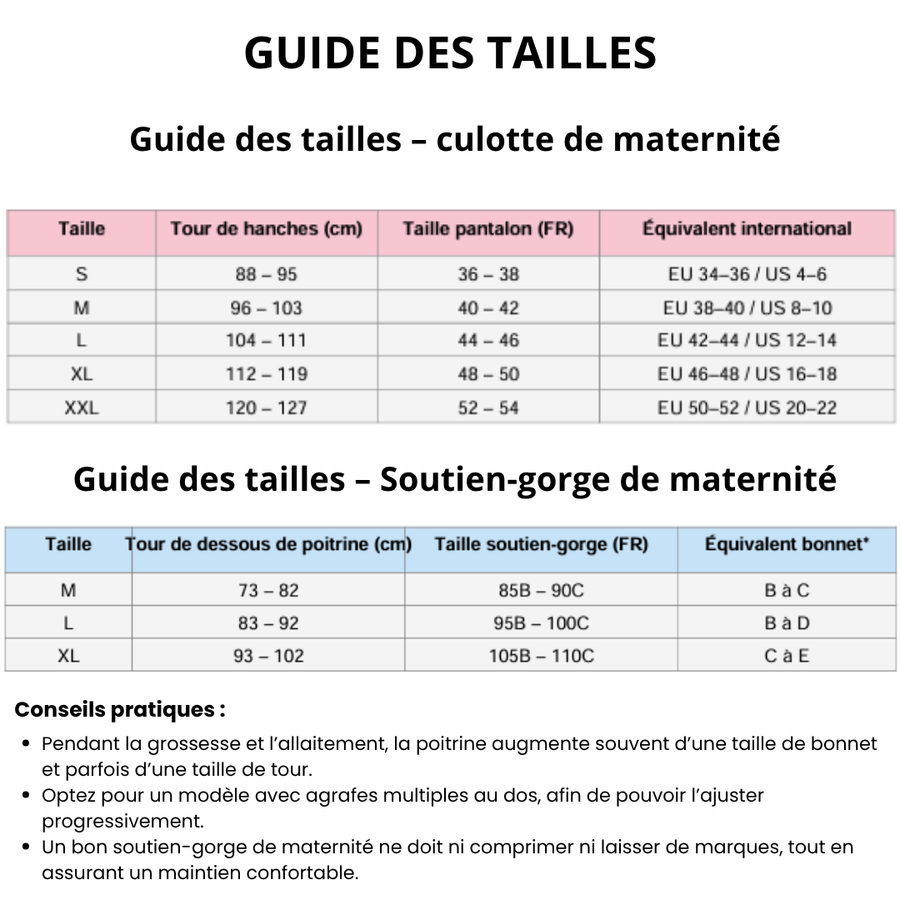 GUIDE DES TAILLES

Guide des tailles – culotte de maternité

| Taille | Tour de hanches (cm) | Taille pantalon (FR) | Équivalent international |
|---|---|---|---|
| S | 88 – 95 | 36 – 38 | EU 34–36 / US 4–6 |
| M | 96 – 103 | 40 – 42 | EU 38–40 / US 8–10 |
| L | 104 – 111 | 44 – 46 | EU 42–44 / US 12–14 |
| XL | 112 – 119 | 48 – 50 | EU 46–48 / US 16–18 |
| XXL | 120 – 127 | 52 – 54 | EU 50–52 / US 20–22 |

Guide des tailles – Soutien-gorge de maternité

| Taille | Tour de dessous de poitrine (cm) | Taille soutien-gorge (FR) | Équivalent bonnet* |
|---|---|---|---|
| M | 73 – 82 | 85B – 90C | B à C |
| L | 83 – 92 | 95B – 100C | B à D |
| XL | 93 – 102 | 105B – 110C | C à E |

Conseils pratiques :

• Pendant la grossesse et l'allaitement, la poitrine augmente souvent d'une taille de bonnet et parfois d'une taille de tour.
• Optez pour un modèle avec agrafes multiples au dos, afin de pouvoir l'ajuster progressivement.
• Un bon soutien-gorge de maternité ne doit ni comprimer ni laisser de marques, tout en assurant un maintien confortable.